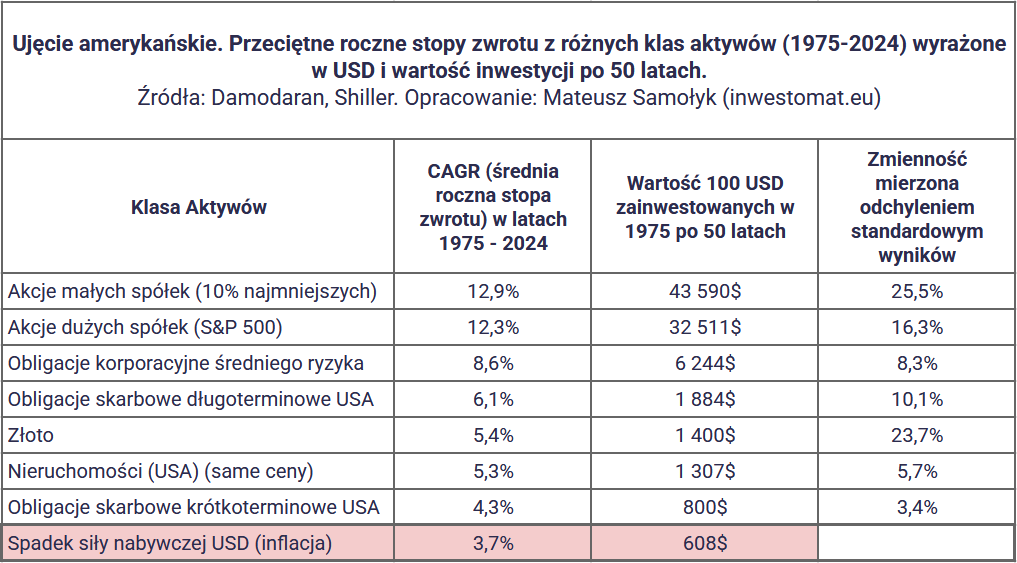 Ujęcie amerykańskie. Przeciętne roczne stopy zwrotu z różnych klas aktywów (1975-2024) wyrażone w USD i wartość inwestycji po 50 latach.
Źródła: Damodaran, Shiller. Opracowanie: Mateusz Samołyk (inwestomat.eu)

| Klasa Aktywów | CAGR (średnia roczna stopa zwrotu) w latach 1975 - 2024 | Wartość 100 USD zainwestowanych w 1975 po 50 latach | Zmienność mierzona odchyleniem standardowym wyników |
|---|---|---|---|
| Akcje małych spółek (10% najmniejszych) | 12,9% | 43 590$ | 25,5% |
| Akcje dużych spółek (S&P 500) | 12,3% | 32 511$ | 16,3% |
| Obligacje korporacyjne średniego ryzyka | 8,6% | 6 244$ | 8,3% |
| Obligacje skarbowe długoterminowe USA | 6,1% | 1 884$ | 10,1% |
| Złoto | 5,4% | 1 400$ | 23,7% |
| Nieruchomości (USA) (same ceny) | 5,3% | 1 307$ | 5,7% |
| Obligacje skarbowe krótkoterminowe USA | 4,3% | 800$ | 3,4% |
| Spadek siły nabywczej USD (inflacja) | 3,7% | 608$ | |